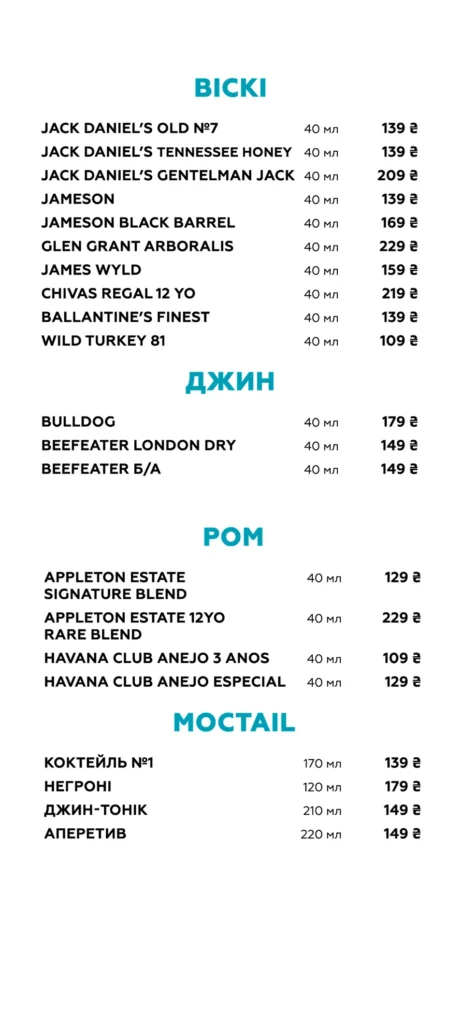 ВІСКІ

| | | |
|---|---|---|
| JACK DANIEL'S OLD №7 | 40 мл | 139 ₴ |
| JACK DANIEL'S TENNESSEE HONEY | 40 мл | 139 ₴ |
| JACK DANIEL'S GENTELMAN JACK | 40 мл | 209 ₴ |
| JAMESON | 40 мл | 139 ₴ |
| JAMESON BLACK BARREL | 40 мл | 169 ₴ |
| GLEN GRANT ARBORALIS | 40 мл | 229 ₴ |
| JAMES WYLD | 40 мл | 159 ₴ |
| CHIVAS REGAL 12 YO | 40 мл | 219 ₴ |
| BALLANTINE'S FINEST | 40 мл | 139 ₴ |
| WILD TURKEY 81 | 40 мл | 109 ₴ |

ДЖИН

| | | |
|---|---|---|
| BULLDOG | 40 мл | 179 ₴ |
| BEEFEATER LONDON DRY | 40 мл | 149 ₴ |
| BEEFEATER Б/А | 40 мл | 149 ₴ |

РОМ

| | | |
|---|---|---|
| APPLETON ESTATE SIGNATURE BLEND | 40 мл | 129 ₴ |
| APPLETON ESTATE 12YO RARE BLEND | 40 мл | 229 ₴ |
| HAVANA CLUB ANEJO 3 ANOS | 40 мл | 109 ₴ |
| HAVANA CLUB ANEJO ESPECIAL | 40 мл | 129 ₴ |

MOCTAIL

| | | |
|---|---|---|
| КОКТЕЙЛЬ №1 | 170 мл | 139 ₴ |
| НЕГРОНІ | 120 мл | 179 ₴ |
| ДЖИН-ТОНІК | 210 мл | 149 ₴ |
| АПЕРЕТИВ | 220 мл | 149 ₴ |